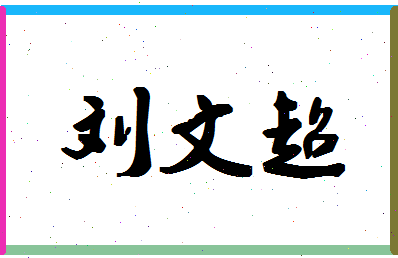 刘文超